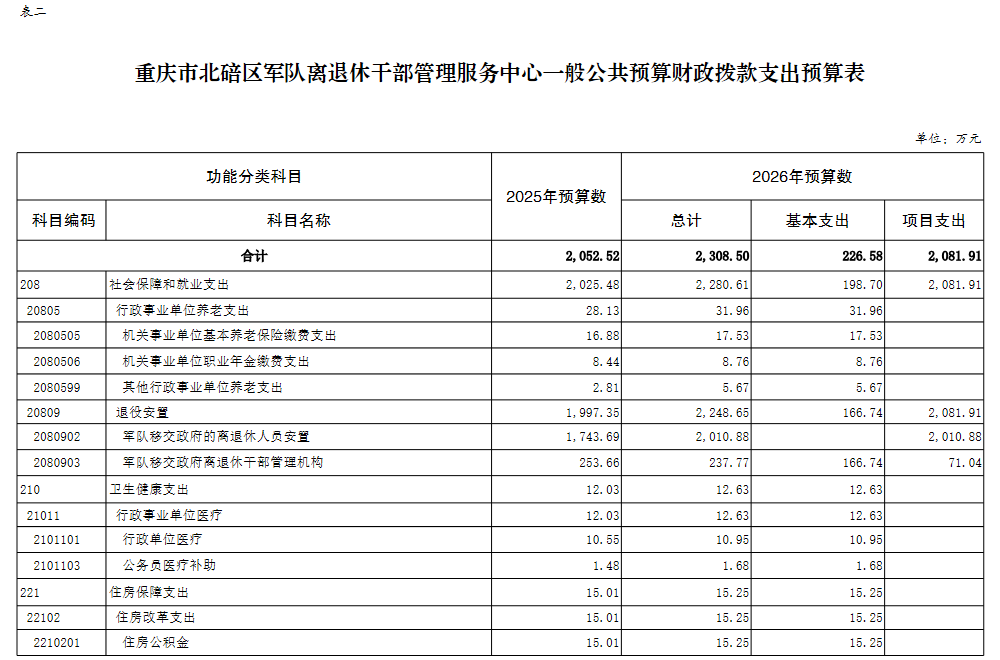 表二

重庆市北碚区军队离退休干部管理服务中心一般公共预算财政拨款支出预算表

单位：万元

| 功能分类科目 | | 2025年预算数 | 2026年预算数 | | |
|---|---|---|---|---|---|
| 科目编码 | 科目名称 | | 总计 | 基本支出 | 项目支出 |
| 合计 | | 2,052.52 | 2,308.50 | 226.58 | 2,081.91 |
| 208 | 社会保障和就业支出 | 2,025.48 | 2,280.61 | 198.70 | 2,081.91 |
| 20805 | 行政事业单位养老支出 | 28.13 | 31.96 | 31.96 | |
| 2080505 | 机关事业单位基本养老保险缴费支出 | 16.88 | 17.53 | 17.53 | |
| 2080506 | 机关事业单位职业年金缴费支出 | 8.44 | 8.76 | 8.76 | |
| 2080599 | 其他行政事业单位养老支出 | 2.81 | 5.67 | 5.67 | |
| 20809 | 退役安置 | 1,997.35 | 2,248.65 | 166.74 | 2,081.91 |
| 2080902 | 军队移交政府的离退休人员安置 | 1,743.69 | 2,010.88 | | 2,010.88 |
| 2080903 | 军队移交政府离退休干部管理机构 | 253.66 | 237.77 | 166.74 | 71.04 |
| 210 | 卫生健康支出 | 12.03 | 12.63 | 12.63 | |
| 21011 | 行政事业单位医疗 | 12.03 | 12.63 | 12.63 | |
| 2101101 | 行政单位医疗 | 10.55 | 10.95 | 10.95 | |
| 2101103 | 公务员医疗补助 | 1.48 | 1.68 | 1.68 | |
| 221 | 住房保障支出 | 15.01 | 15.25 | 15.25 | |
| 22102 | 住房改革支出 | 15.01 | 15.25 | 15.25 | |
| 2210201 | 住房公积金 | 15.01 | 15.25 | 15.25 | |